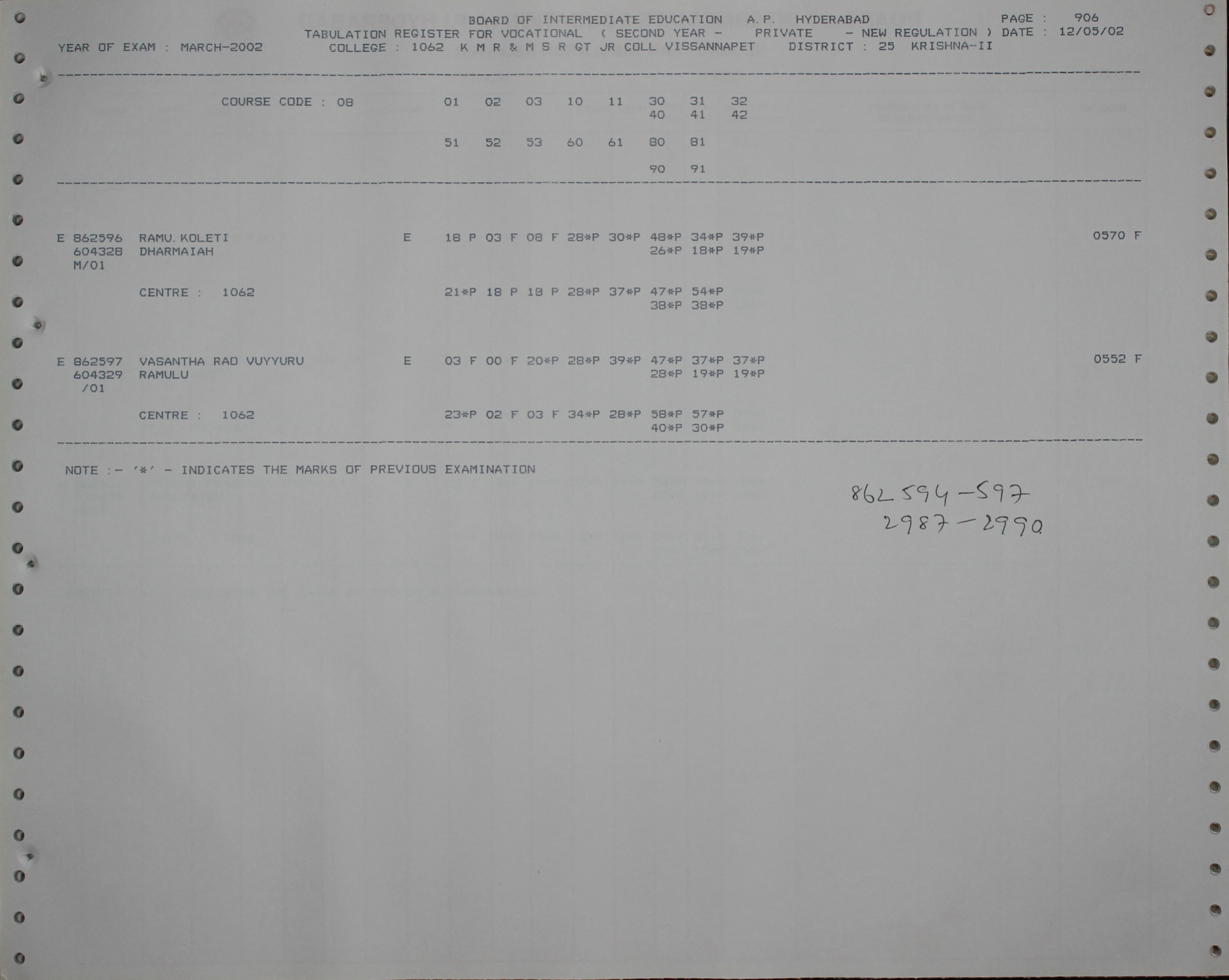 BOARD OF INTERMEDIATE EDUCATION A.P. HYDERABAD
PAGE : 906
TABULATION REGISTER FOR VOCATIONAL ( SECOND YEAR - PRIVATE - NEW REGULATION ) DATE : 12/05/02
YEAR OF EXAM : MARCH-2002
COLLEGE : 1062 K M R & M S R GT JR COLL VISSANNAPET DISTRICT : 25 KRISHNA-II

COURSE CODE : 08 01 02 03 10 11 30 31 32
40 41 42

51 52 53 60 61 80 81

90 91

E 862596 RAMU.KOLETI E 18 P 03 F 08 F 28*P 30*P 48*P 34*P 39*P 0570 F
604328 DHARMAIAH 26*P 18*P 19*P
M/01

CENTRE : 1062 21*P 18 P 18 P 28*P 37*P 47*P 54*P
38*P 38*P

E 862597 VASANTHA RAO VUYYURU E 03 F 00 F 20*P 28*P 39*P 47*P 37*P 37*P 0552 F
604329 RAMULU 28*P 19*P 19*P
/01

CENTRE : 1062 23*P 02 F 03 F 34*P 28*P 58*P 57*P
40*P 30*P

NOTE :- '*' - INDICATES THE MARKS OF PREVIOUS EXAMINATION

862594-597
2987-2990